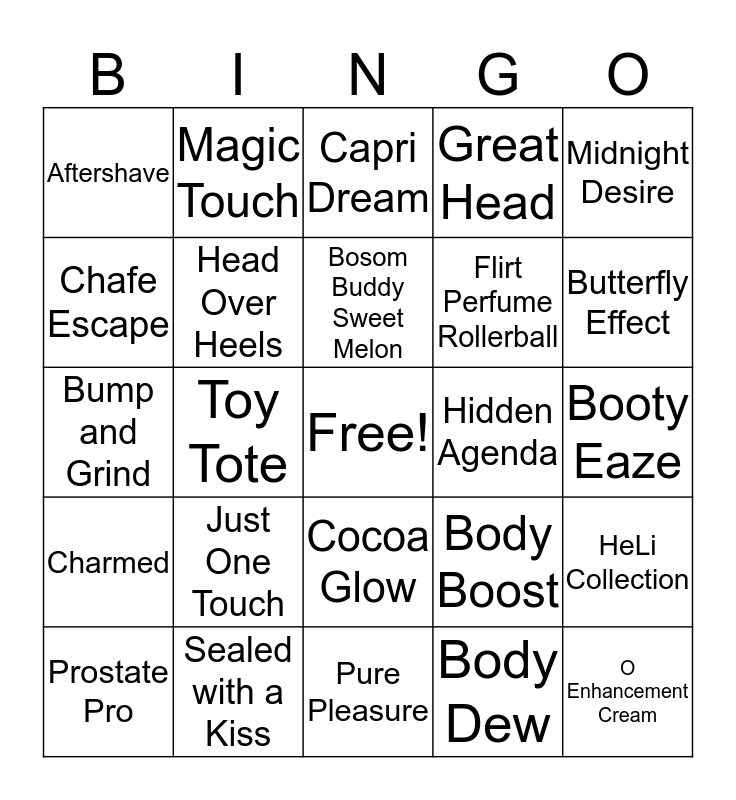 | B | I | N | G | O |
|---|---|---|---|---|
| Aftershave | Magic Touch | Capri Dream | Great Head | Midnight Desire |
| Chafe Escape | Head Over Heels | Bosom Buddy Sweet Melon | Flirt Perfume Rollerball | Butterfly Effect |
| Bump and Grind | Toy Tote | Free! | Hidden Agenda | Booty Eaze |
| Charmed | Just One Touch | Cocoa Glow | Body Boost | HeLi Collection |
| Prostate Pro | Sealed with a Kiss | Pure Pleasure | Body Dew | O Enhancement Cream |